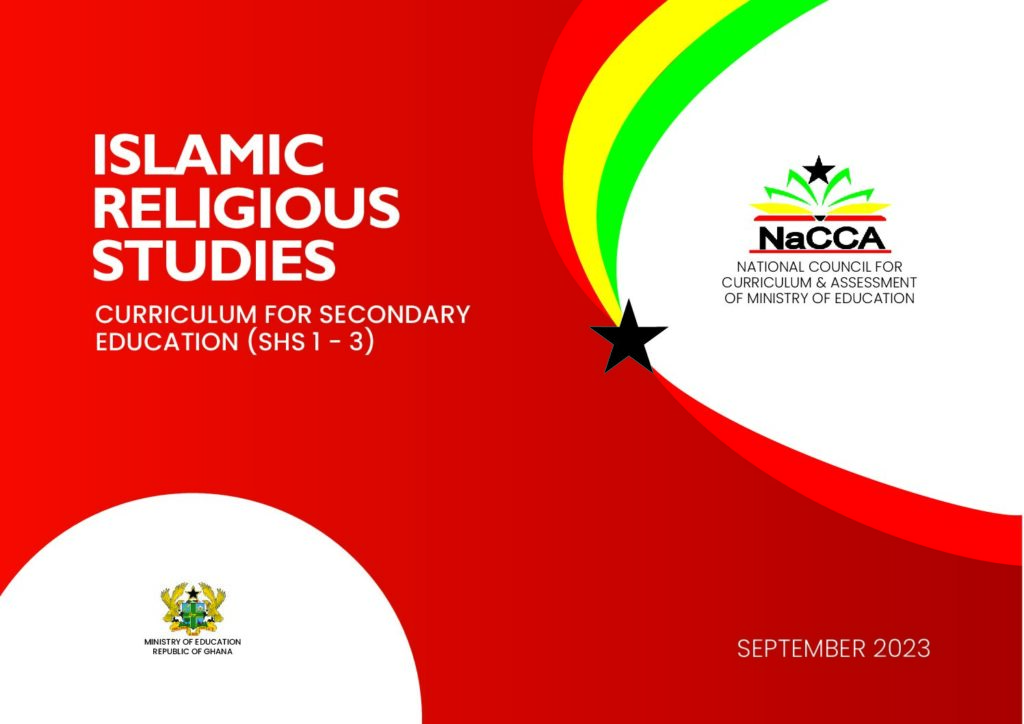 ISLAMIC RELIGIOUS STUDIES

CURRICULUM FOR SECONDARY EDUCATION (SHS 1 - 3)

NaCCA
NATIONAL COUNCIL FOR CURRICULUM & ASSESSMENT OF MINISTRY OF EDUCATION

MINISTRY OF EDUCATION
REPUBLIC OF GHANA

SEPTEMBER 2023